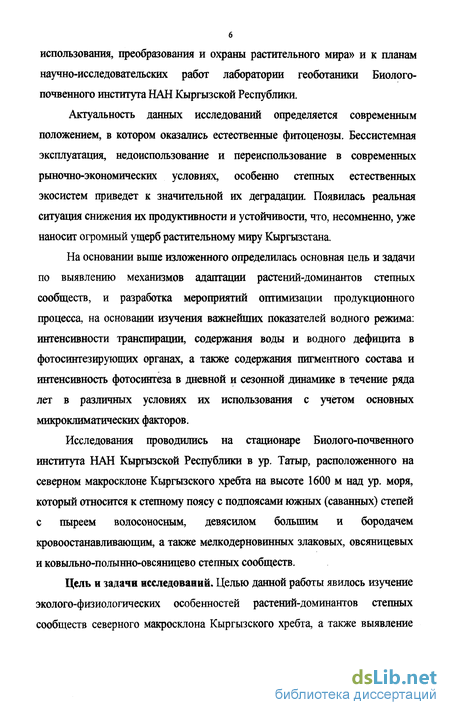 6

использования, преобразования и охраны растительного мира» и к планам научно-исследовательских работ лаборатории геоботаники Биолого-почвенного института НАН Кыргызской Республики.

Актуальность данных исследований определяется современным положением, в котором оказались естественные фитоценозы. Бессистемная эксплуатация, недоиспользование и переиспользование в современных рыночно-экономических условиях, особенно степных естественных экосистем приведет к значительной их деградации. Появилась реальная ситуация снижения их продуктивности и устойчивости, что, несомненно, уже наносит огромный ущерб растительному миру Кыргызстана.

На основании выше изложенного определилась основная цель и задачи по выявлению механизмов адаптации растений-доминантов степных сообществ, и разработка мероприятий оптимизации продукционного процесса, на основании изучения важнейших показателей водного режима: интенсивности транспирации, содержания воды и водного дефицита в фотосинтезирующих органах, а также содержания пигментного состава и интенсивность фотосинтеза в дневной и сезонной динамике в течение ряда лет в различных условиях их использования с учетом основных микроклиматических факторов.

Исследования проводились на стационаре Биолого-почвенного института НАН Кыргызской Республики в ур. Татыр, расположенного на северном макросклоне Кыргызского хребта на высоте 1600 м над ур. моря, который относится к степному поясу с подпоясами южных (саванных) степей с пыреем волосоносным, девясилом большим и бородачем кровоостанавливающим, а также мелкодерновинных злаковых, овсяницевых и ковыльно-полынно-овсяницево степных сообществ.

Цель и задачи исследований. Целью данной работы явилось изучение эколого-физиологических особенностей растений-доминантов степных сообществ северного макросклона Кыргызского хребта, а также выявление

dsLib.net
библиотека диссертаций